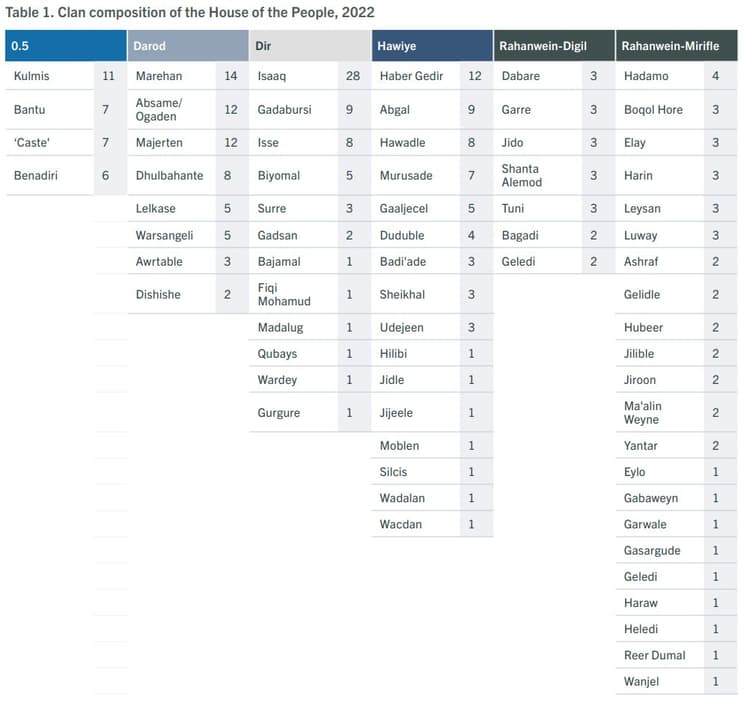 Table 1. Clan composition of the House of the People, 2022

| 0.5 | | Darod | | Dir | | Hawiye | | Rahanwein-Digil | | Rahanwein-Mirifle | |
|---|---|---|---|---|---|---|---|---|---|---|---|
| Kulmis | 11 | Marehan | 14 | Isaaq | 28 | Haber Gedir | 12 | Dabare | 3 | Hadamo | 4 |
| Bantu | 7 | Absame/ Ogaden | 12 | Gadabursi | 9 | Abgal | 9 | Garre | 3 | Boqol Hore | 3 |
| 'Caste' | 7 | Majerten | 12 | Isse | 8 | Hawadle | 8 | Jido | 3 | Elay | 3 |
| Benadiri | 6 | Dhulbahante | 8 | Biyomal | 5 | Murusade | 7 | Shanta Alemod | 3 | Harin | 3 |
| | | Lelkase | 5 | Surre | 3 | Gaaljecel | 5 | Tuni | 3 | Leysan | 3 |
| | | Warsangeli | 5 | Gadsan | 2 | Duduble | 4 | Bagadi | 2 | Luway | 3 |
| | | Awrtable | 3 | Bajamal | 1 | Badi'ade | 3 | Geledi | 2 | Ashraf | 2 |
| | | Dishishe | 2 | Fiqi Mohamud | 1 | Sheikhal | 3 | | | Gelidle | 2 |
| | | | | Madalug | 1 | Udejeen | 3 | | | Hubeer | 2 |
| | | | | Qubays | 1 | Hilibi | 1 | | | Jilible | 2 |
| | | | | Wardey | 1 | Jidle | 1 | | | Jiroon | 2 |
| | | | | Gurgure | 1 | Jijeele | 1 | | | Ma'alin Weyne | 2 |
| | | | | | | Moblen | 1 | | | Yantar | 2 |
| | | | | | | Silcis | 1 | | | Eylo | 1 |
| | | | | | | Wadalan | 1 | | | Gabaweyn | 1 |
| | | | | | | Wacdan | 1 | | | Garwale | 1 |
| | | | | | | | | | | Gasargude | 1 |
| | | | | | | | | | | Geledi | 1 |
| | | | | | | | | | | Haraw | 1 |
| | | | | | | | | | | Heledi | 1 |
| | | | | | | | | | | Reer Dumal | 1 |
| | | | | | | | | | | Wanjel | 1 |